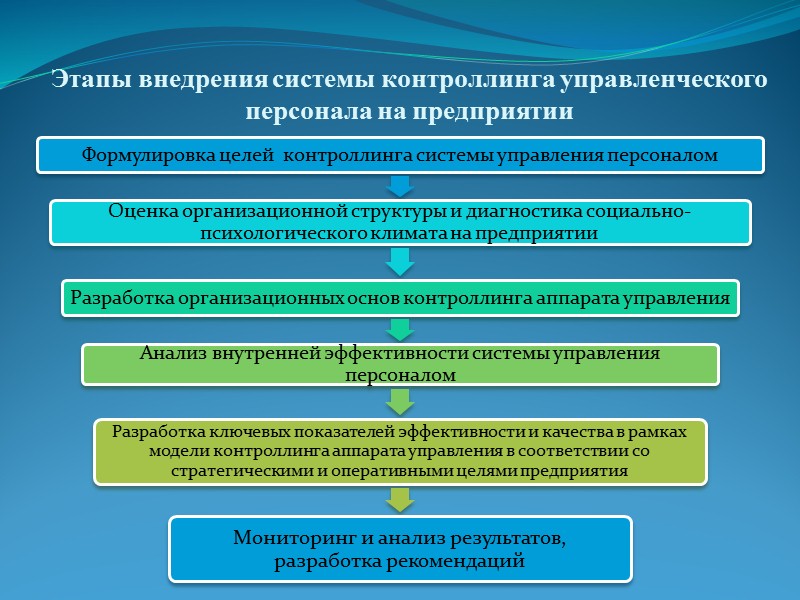 Этапы внедрения системы контроллинга управленческого персонала на предприятии

Формулировка целей  контроллинга системы управления персоналом

Оценка организационной структуры и диагностика социально-психологического климата на предприятии

Разработка организационных основ контроллинга аппарата управления

Анализ внутренней эффективности системы управления персоналом

Разработка ключевых показателей эффективности и качества в рамках модели контроллинга аппарата управления в соответствии со стратегическими и оперативными целями предприятия

Мониторинг и анализ результатов, разработка рекомендаций